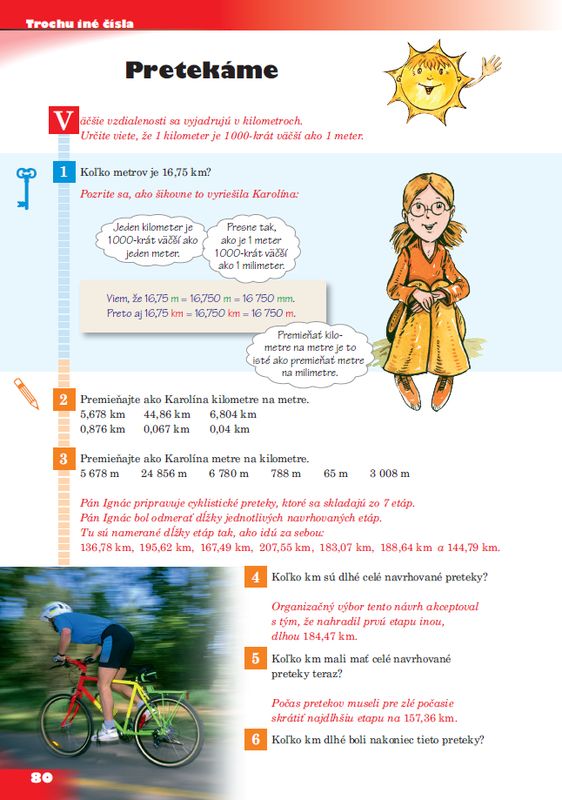 Trochu iné čísla

Pretekáme

Väčšie vzdialenosti sa vyjadrujú v kilometroch. Určite viete, že 1 kilometer je 1000-krát väčší ako 1 meter.

1 Koľko metrov je 16,75 km?

Pozrite sa, ako šikovne to vyriešila Karolína:

Jeden kilometer je 1000-krát väčší ako jeden meter.

Presne tak, ako je 1 meter 1000-krát väčší ako 1 milimeter.

Viem, že 16,75 m = 16,750 m = 16 750 mm.
Preto aj 16,75 km = 16,750 km = 16 750 m.

Premieňať kilometre na metre je to isté ako premieňať metre na milimetre.

2 Premieňajte ako Karolína kilometre na metre.
5,678 km 44,86 km 6,804 km
0,876 km 0,067 km 0,04 km

3 Premieňajte ako Karolína metre na kilometre.
5 678 m 24 856 m 6 780 m 788 m 65 m 3 008 m

Pán Ignác pripravuje cyklistické preteky, ktoré sa skladajú zo 7 etáp. Pán Ignác bol odmerať dĺžky jednotlivých navrhovaných etáp. Tu sú namerané dĺžky etáp tak, ako idú za sebou:
136,78 km, 195,62 km, 167,49 km, 207,55 km, 183,07 km, 188,64 km a 144,79 km.

4 Koľko km sú dlhé celé navrhované preteky?

Organizačný výbor tento návrh akceptoval s tým, že nahradil prvú etapu inou, dlhou 184,47 km.

5 Koľko km mali mať celé navrhované preteky teraz?

Počas pretekov museli pre zlé počasie skrátiť najdlhšiu etapu na 157,36 km.

6 Koľko km dlhé boli nakoniec tieto preteky?

80